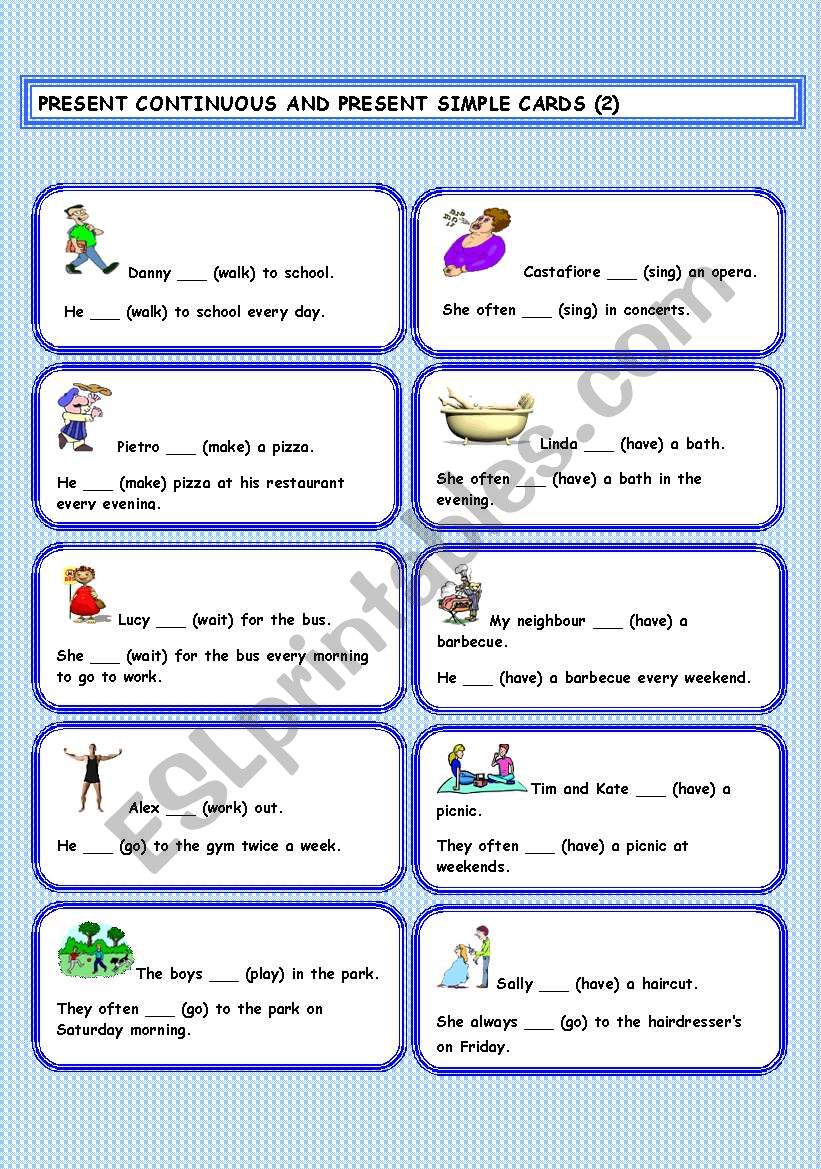 PRESENT CONTINUOUS AND PRESENT SIMPLE CARDS (2)

Danny ___ (walk) to school.

He ___ (walk) to school every day.

Castafiore ___ (sing) an opera.

She often ___ (sing) in concerts.

Pietro ___ (make) a pizza.

He ___ (make) pizza at his restaurant every evening.

Linda ___ (have) a bath.

She often ___ (have) a bath in the evening.

Lucy ___ (wait) for the bus.

She ___ (wait) for the bus every morning to go to work.

My neighbour ___ (have) a barbecue.

He ___ (have) a barbecue every weekend.

Alex ___ (work) out.

He ___ (go) to the gym twice a week.

Tim and Kate ___ (have) a picnic.

They often ___ (have) a picnic at weekends.

The boys ___ (play) in the park.

They often ___ (go) to the park on Saturday morning.

Sally ___ (have) a haircut.

She always ___ (go) to the hairdresser's on Friday.

ESLprintables.com